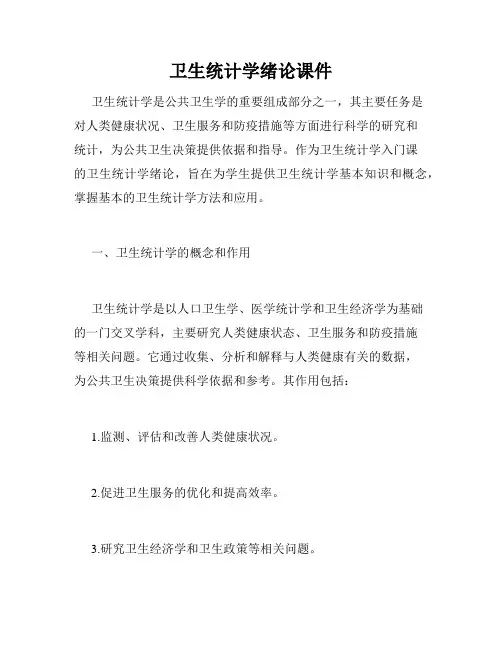 卫生统计学绪论课件

卫生统计学是公共卫生学的重要组成部分之一，其主要任务是对人类健康状况、卫生服务和防疫措施等方面进行科学的研究和统计，为公共卫生决策提供依据和指导。作为卫生统计学入门课的卫生统计学绪论，旨在为学生提供卫生统计学基本知识和概念，掌握基本的卫生统计学方法和应用。

一、卫生统计学的概念和作用

卫生统计学是以人口卫生学、医学统计学和卫生经济学为基础的一门交叉学科，主要研究人类健康状态、卫生服务和防疫措施等相关问题。它通过收集、分析和解释与人类健康有关的数据，为公共卫生决策提供科学依据和参考。其作用包括：

1.监测、评估和改善人类健康状况。

2.促进卫生服务的优化和提高效率。

3.研究卫生经济学和卫生政策等相关问题。